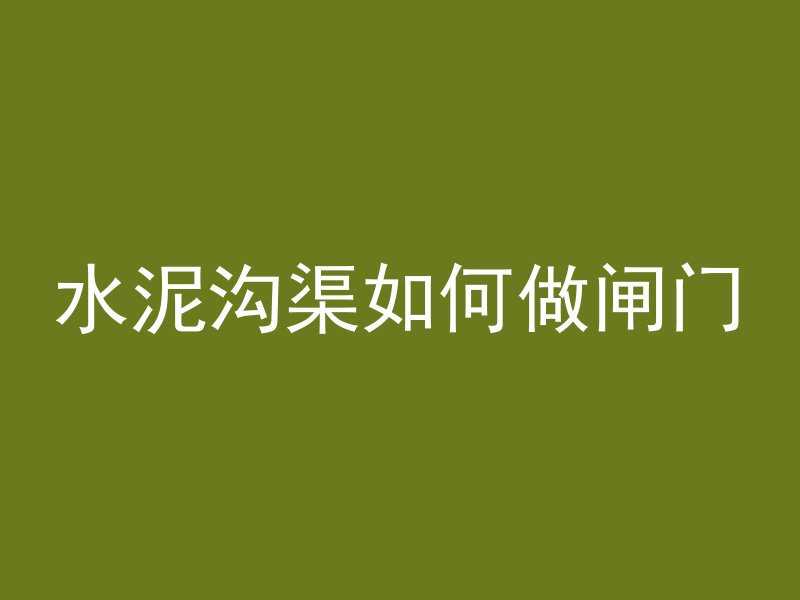 水泥沟渠如何做闸门